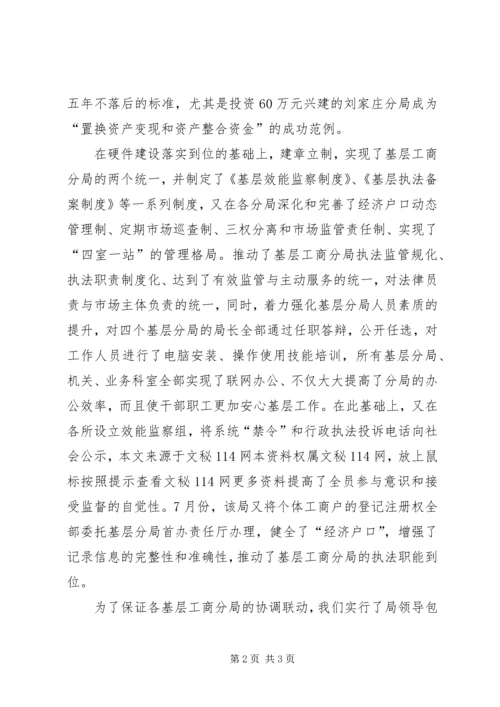 五年不落后的标准，尤其是投资60万元兴建的刘家庄分局成为“置换资产变现和资产整合资金”的成功范例。

在硬件建设落实到位的基础上，建章立制，实现了基层工商分局的两个统一，并制定了《基层效能监察制度》、《基层执法备案制度》等一系列制度，又在各分局深化和完善了经济户口动态管理制、定期市场巡查制、三权分离和市场监管责任制、实现了“四室一站”的管理格局。推动了基层工商分局执法监管规化、执法职责制度化、达到了有效监管与主动服务的统一，对法律员责与市场主体负责的统一，同时，着力强化基层分局人员素质的提升，对四个基层分局的局长全部通过任职答辩，公开任选，对工作人员进行了电脑安装、操作使用技能培训，所有基层分局、机关、业务科室全部实现了联网办公、不仅大大提高了分局的办公效率，而且使干部职工更加安心基层工作。在此基础上，又在各所设立效能监察组，将系统“禁令”和行政执法投诉电话向社会公示，本文来源于文秘114网本资料权属文秘114网，放上鼠标按照提示查看文秘114网更多资料提高了全员参与意识和接受监督的自觉性。7月份，该局又将个体工商户的登记注册权全部委托基层分局首办责任厅办理，健全了“经济户口”，增强了记录信息的完整性和准确性，推动了基层工商分局的执法职能到位。

为了保证各基层工商分局的协调联动，我们实行了局领导包

第2页 共3页